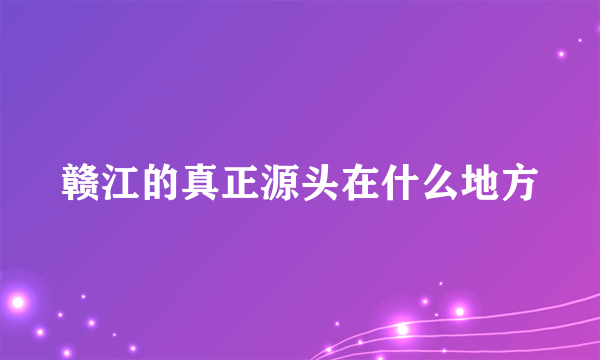 赣江的真正源头在什么地方